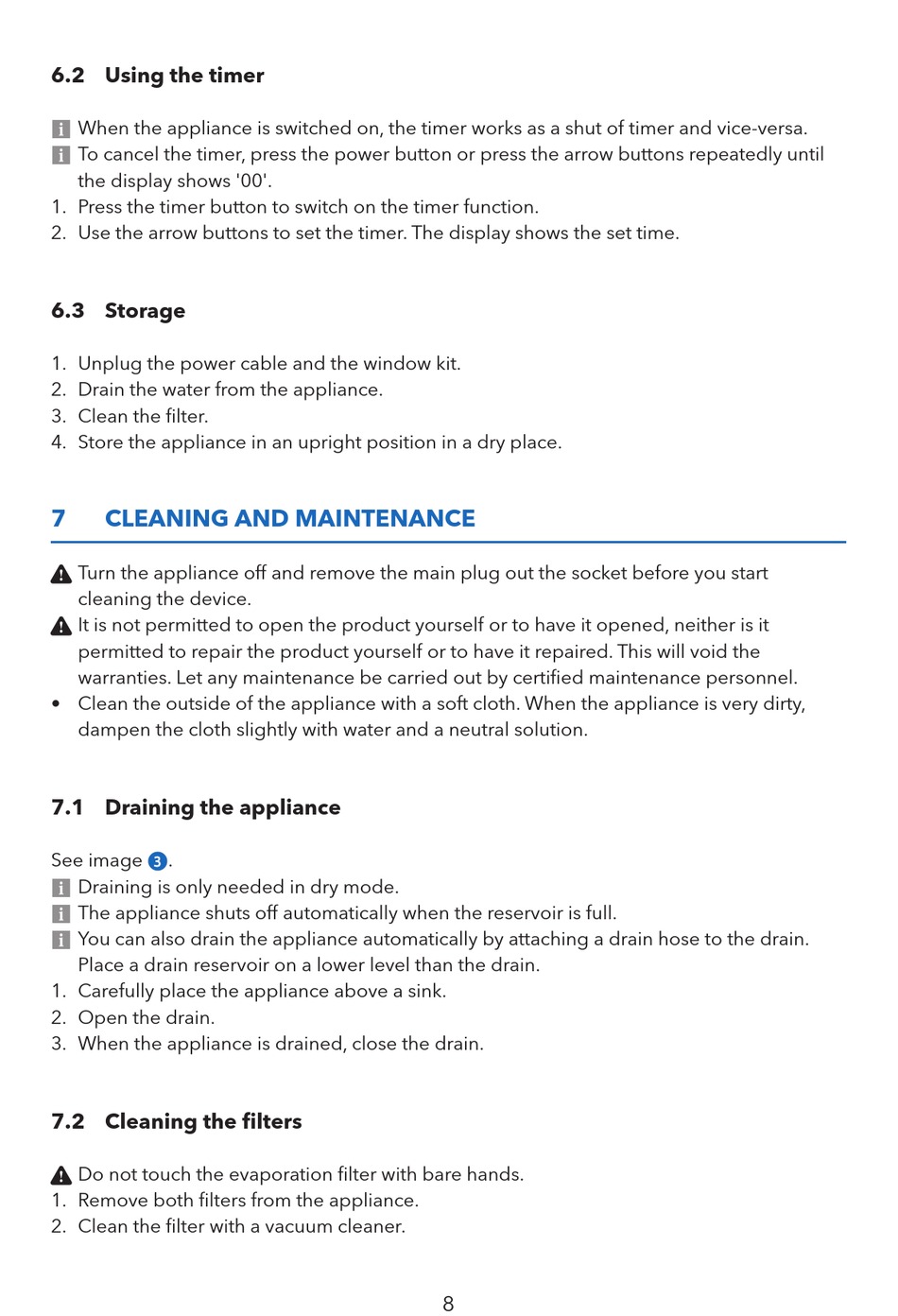 6.2 Using the timer

When the appliance is switched on, the timer works as a shut of timer and vice-versa.
To cancel the timer, press the power button or press the arrow buttons repeatedly until the display shows '00'.
1. Press the timer button to switch on the timer function.
2. Use the arrow buttons to set the timer. The display shows the set time.

6.3 Storage

1. Unplug the power cable and the window kit.
2. Drain the water from the appliance.
3. Clean the filter.
4. Store the appliance in an upright position in a dry place.

7 CLEANING AND MAINTENANCE

Turn the appliance off and remove the main plug out the socket before you start cleaning the device.
It is not permitted to open the product yourself or to have it opened, neither is it permitted to repair the product yourself or to have it repaired. This will void the warranties. Let any maintenance be carried out by certified maintenance personnel.
• Clean the outside of the appliance with a soft cloth. When the appliance is very dirty, dampen the cloth slightly with water and a neutral solution.

7.1 Draining the appliance

See image 3.
Draining is only needed in dry mode.
The appliance shuts off automatically when the reservoir is full.
You can also drain the appliance automatically by attaching a drain hose to the drain. Place a drain reservoir on a lower level than the drain.
1. Carefully place the appliance above a sink.
2. Open the drain.
3. When the appliance is drained, close the drain.

7.2 Cleaning the filters

Do not touch the evaporation filter with bare hands.
1. Remove both filters from the appliance.
2. Clean the filter with a vacuum cleaner.

8